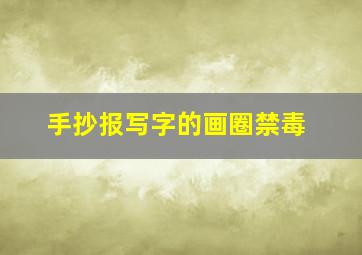 手抄报写字的画圈禁毒